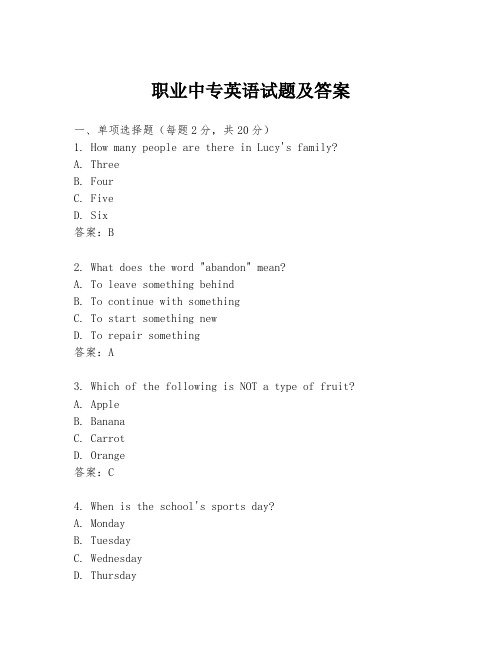 职业中专英语试题及答案

一、单项选择题（每题2分，共20分）
1. How many people are there in Lucy's family?
A. Three
B. Four
C. Five
D. Six
答案：B

2. What does the word "abandon" mean?
A. To leave something behind
B. To continue with something
C. To start something new
D. To repair something
答案：A

3. Which of the following is NOT a type of fruit?
A. Apple
B. Banana
C. Carrot
D. Orange
答案：C

4. When is the school's sports day?
A. Monday
B. Tuesday
C. Wednesday
D. Thursday